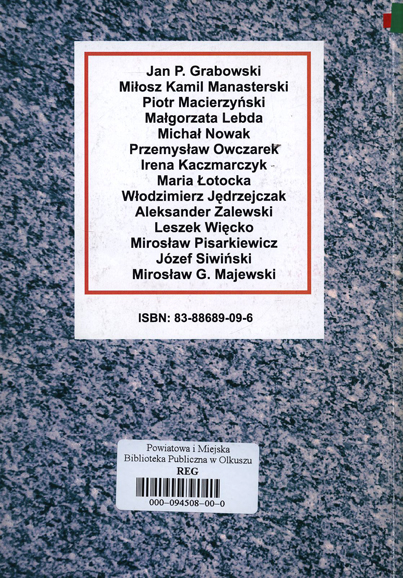 Jan P. Grabowski
Miłosz Kamil Manasterski
Piotr Macierzyński
Małgorzata Lebda
Michał Nowak
Przemysław Owczarek
Irena Kaczmarczyk
Maria Łotocka
Włodzimierz Jędrzejczak
Aleksander Zalewski
Leszek Więcko
Mirosław Pisarkiewicz
Józef Siwiński
Mirosław G. Majewski

ISBN: 83-88689-09-6

Powiatowa i Miejska
Biblioteka Publiczna w Olkuszu
REG
000-094508-00-0